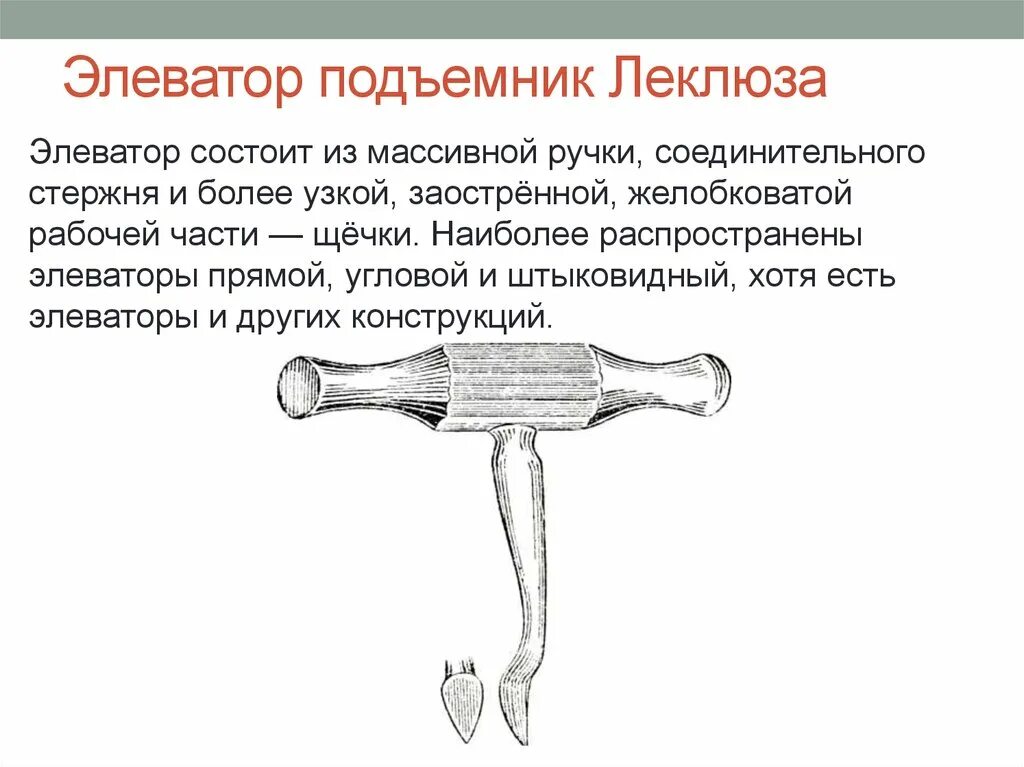 Элеватор подъемник Леклюза

Элеватор состоит из массивной ручки, соединительного стержня и более узкой, заострённой, желобковатой рабочей части — щёчки. Наиболее распространены элеваторы прямой, угловой и штыковидный, хотя есть элеваторы и других конструкций.